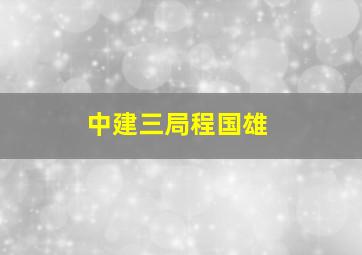 中建三局程国雄